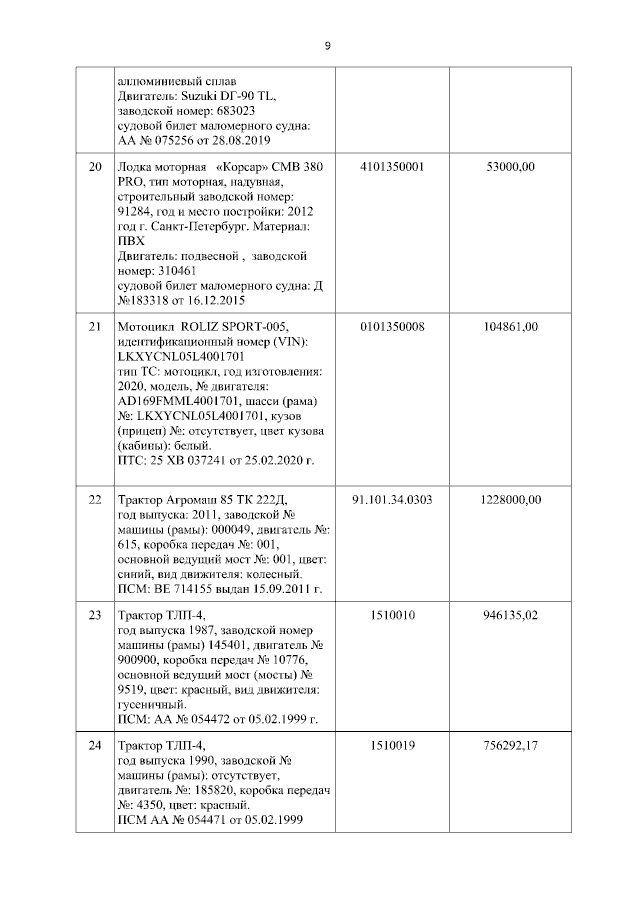 9

|  |  |  |  |
|---|---|---|---|
|  | аллюминиевый сплав Двигатель: Suzuki DГ-90 TL, заводской номер: 683023 судовой билет маломерного судна: АА № 075256 от 28.08.2019 |  |  |
| 20 | Лодка моторная «Корсар» CMB 380 PRO, тип моторная, надувная, строительный заводской номер: 91284, год и место постройки: 2012 год г. Санкт-Петербург. Материал: ПВХ Двигатель: подвесной , заводской номер: 310461 судовой билет маломерного судна: Д №183318 от 16.12.2015 | 4101350001 | 53000,00 |
| 21 | Мотоцикл ROLIZ SPORT-005, идентификационный номер (VIN): LKXYCNL05L4001701 тип ТС: мотоцикл, год изготовления: 2020, модель, № двигателя: AD169FMML4001701, шасси (рама) №: LKXYCNL05L4001701, кузов (прицеп) №: отсутствует, цвет кузова (кабины): белый. ПТС: 25 ХВ 037241 от 25.02.2020 г. | 0101350008 | 104861,00 |
| 22 | Трактор Агромаш 85 ТК 222Д, год выпуска: 2011, заводской № машины (рамы): 000049, двигатель №: 615, коробка передач №: 001, основной ведущий мост №: 001, цвет: синий, вид движителя: колесный. ПСМ: ВЕ 714155 выдан 15.09.2011 г. | 91.101.34.0303 | 1228000,00 |
| 23 | Трактор ТЛП-4, год выпуска 1987, заводской номер машины (рамы) 145401, двигатель № 900900, коробка передач № 10776, основной ведущий мост (мосты) № 9519, цвет: красный, вид движителя: гусеничный. ПСМ: АА № 054472 от 05.02.1999 г. | 1510010 | 946135,02 |
| 24 | Трактор ТЛП-4, год выпуска 1990, заводской № машины (рамы): отсутствует, двигатель №: 185820, коробка передач №: 4350, цвет: красный. ПСМ АА № 054471 от 05.02.1999 | 1510019 | 756292,17 |